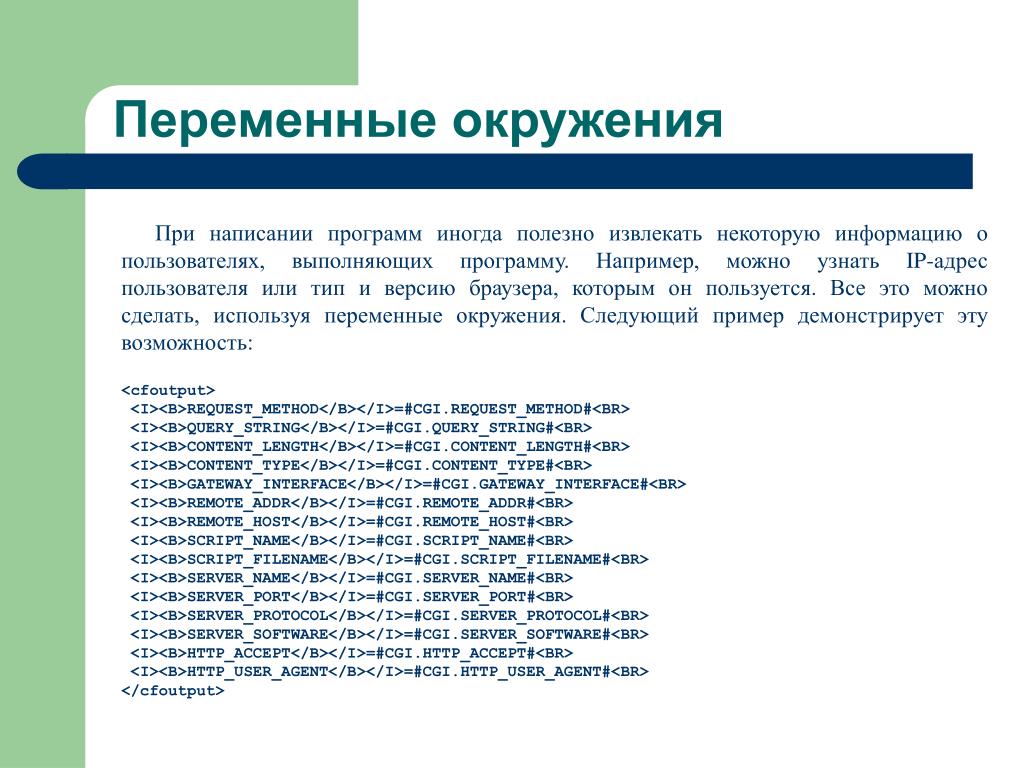 Переменные окружения

При написании программ иногда полезно извлекать некоторую информацию о пользователях, выполняющих программу. Например, можно узнать IP-адрес пользователя или тип и версию браузера, которым он пользуется. Все это можно сделать, используя переменные окружения. Следующий пример демонстрирует эту возможность:

<cfoutput>
<I><B>REQUEST_METHOD</B></I>=#CGI.REQUEST_METHOD#<BR>
<I><B>QUERY_STRING</B></I>=#CGI.QUERY_STRING#<BR>
<I><B>CONTENT_LENGTH</B></I>=#CGI.CONTENT_LENGTH#<BR>
<I><B>CONTENT_TYPE</B></I>=#CGI.CONTENT_TYPE#<BR>
<I><B>GATEWAY_INTERFACE</B></I>=#CGI.GATEWAY_INTERFACE#<BR>
<I><B>REMOTE_ADDR</B></I>=#CGI.REMOTE_ADDR#<BR>
<I><B>REMOTE_HOST</B></I>=#CGI.REMOTE_HOST#<BR>
<I><B>SCRIPT_NAME</B></I>=#CGI.SCRIPT_NAME#<BR>
<I><B>SCRIPT_FILENAME</B></I>=#CGI.SCRIPT_FILENAME#<BR>
<I><B>SERVER_NAME</B></I>=#CGI.SERVER_NAME#<BR>
<I><B>SERVER_PORT</B></I>=#CGI.SERVER_PORT#<BR>
<I><B>SERVER_PROTOCOL</B></I>=#CGI.SERVER_PROTOCOL#<BR>
<I><B>SERVER_SOFTWARE</B></I>=#CGI.SERVER_SOFTWARE#<BR>
<I><B>HTTP_ACCEPT</B></I>=#CGI.HTTP_ACCEPT#<BR>
<I><B>HTTP_USER_AGENT</B></I>=#CGI.HTTP_USER_AGENT#<BR>
</cfoutput>